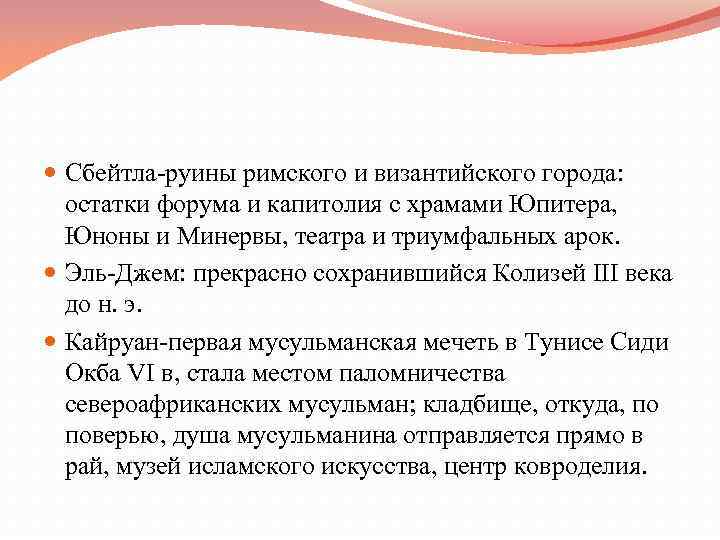 • Сбейтла-руины римского и византийского города: остатки форума и капитолия с храмами Юпитера, Юноны и Минервы, театра и триумфальных арок.

• Эль-Джем: прекрасно сохранившийся Колизей III века до н. э.

• Кайруан-первая мусульманская мечеть в Тунисе Сиди Окба VI в, стала местом паломничества североафриканских мусульман; кладбище, откуда, по поверью, душа мусульманина отправляется прямо в рай, музей исламского искусства, центр ковроделия.